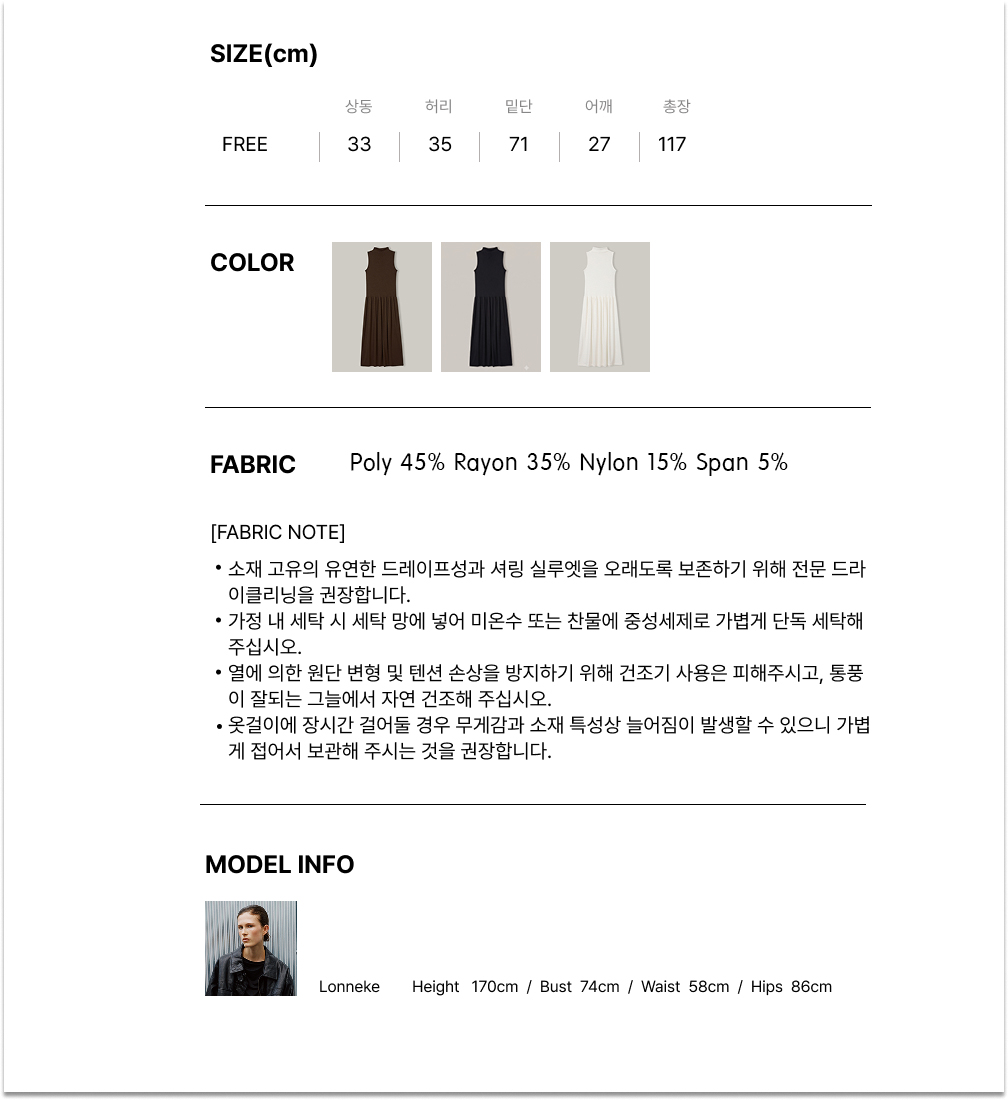 SIZE(cm)

|  | 상동 | 허리 | 밑단 | 어깨 | 총장 |
|---|---|---|---|---|---|
| FREE | 33 | 35 | 71 | 27 | 117 |

COLOR

FABRIC Poly 45% Rayon 35% Nylon 15% Span 5%

[FABRIC NOTE]

• 소재 고유의 유연한 드레이프성과 셔링 실루엣을 오래도록 보존하기 위해 전문 드라이클리닝을 권장합니다.
• 가정 내 세탁 시 세탁 망에 넣어 미온수 또는 찬물에 중성세제로 가볍게 단독 세탁해 주십시오.
• 열에 의한 원단 변형 및 텐션 손상을 방지하기 위해 건조기 사용은 피해주시고, 통풍이 잘되는 그늘에서 자연 건조해 주십시오.
• 옷걸이에 장시간 걸어둘 경우 무게감과 소재 특성상 늘어짐이 발생할 수 있으니 가볍게 접어서 보관해 주시는 것을 권장합니다.

MODEL INFO

Lonneke Height 170cm / Bust 74cm / Waist 58cm / Hips 86cm